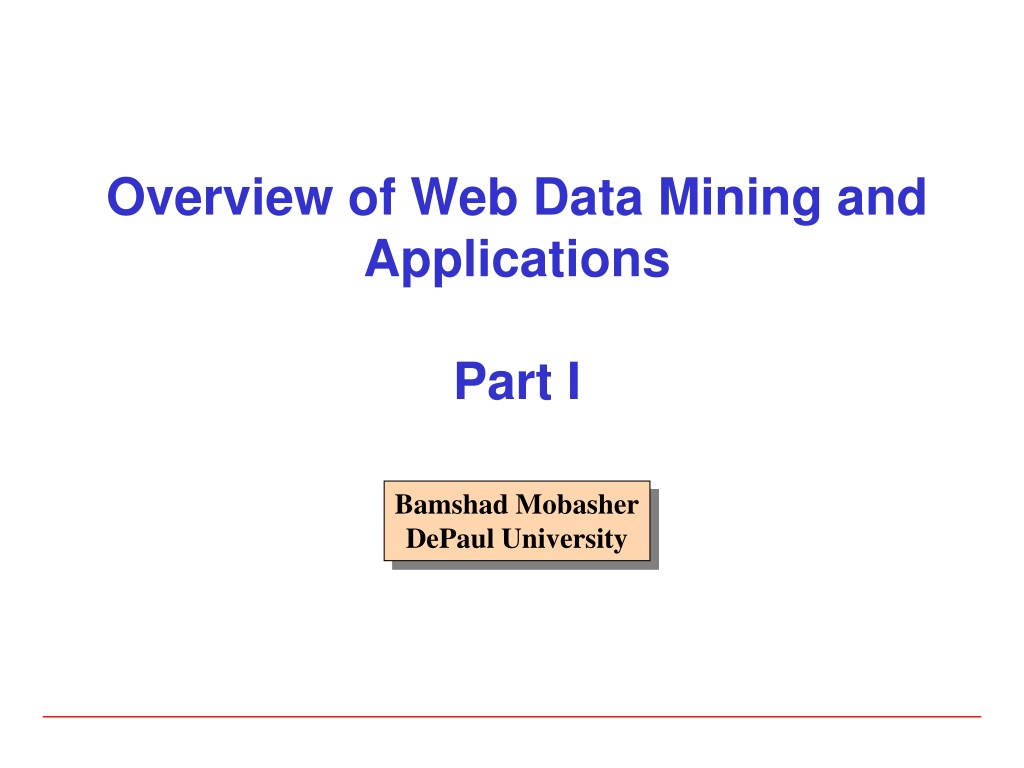 Overview of Web Data Mining and Applications

Part I

Bamshad Mobasher
DePaul University